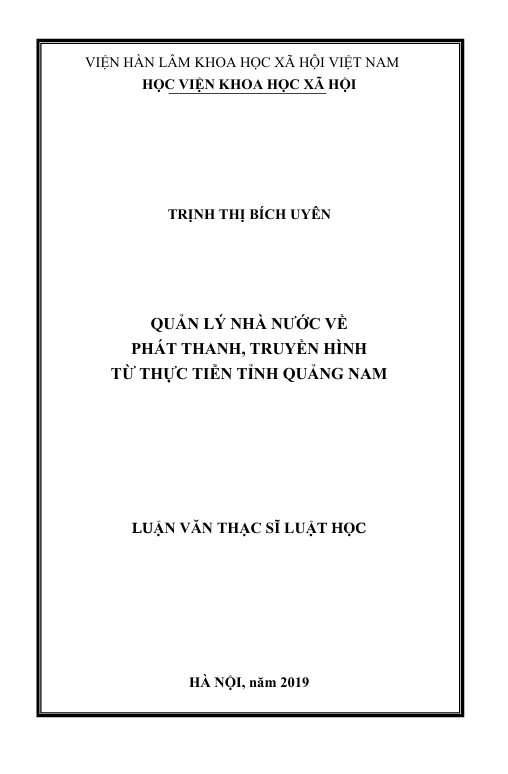 VIỆN HÀN LÂM KHOA HỌC XÃ HỘI VIỆT NAM
HỌC VIỆN KHOA HỌC XÃ HỘI

TRỊNH THỊ BÍCH UYÊN

QUẢN LÝ NHÀ NƯỚC VỀ
PHÁT THANH, TRUYỀN HÌNH
TỪ THỰC TIỄN TỈNH QUẢNG NAM

LUẬN VĂN THẠC SĨ LUẬT HỌC

HÀ NỘI, năm 2019